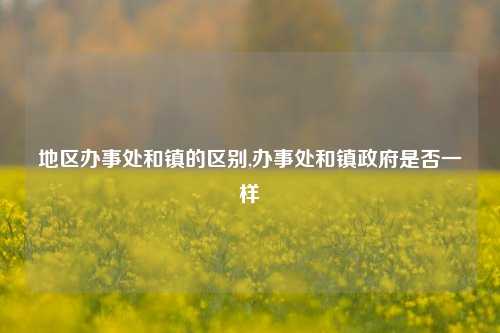 地区办事处和镇的区别,办事处和镇政府是否一样